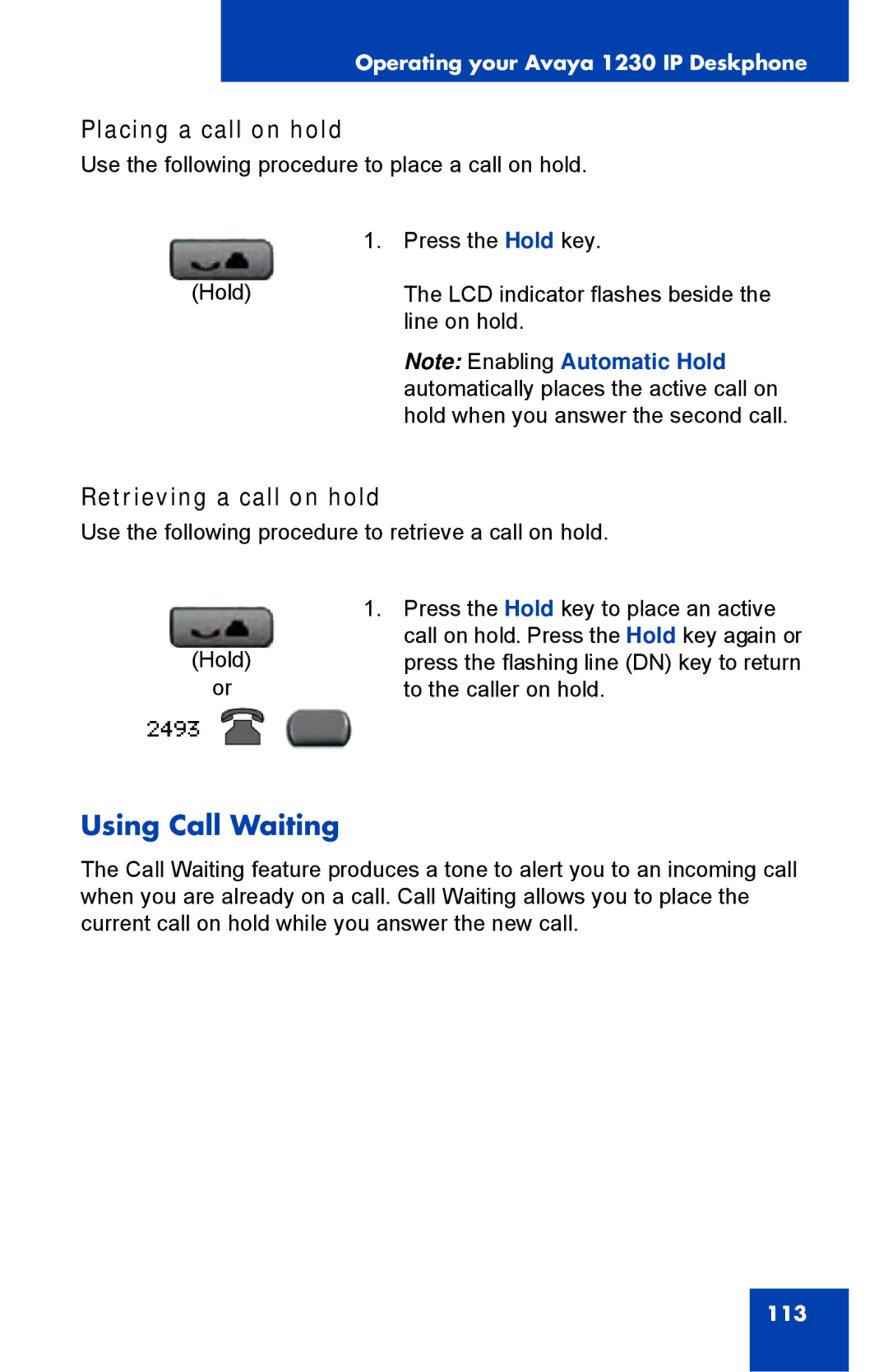 Operating your Avaya 1230 IP Deskphone

Placing a call on hold

Use the following procedure to place a call on hold.

(Hold)

1. Press the Hold key.

The LCD indicator flashes beside the line on hold.

Note: Enabling Automatic Hold automatically places the active call on hold when you answer the second call.

Retrieving a call on hold

Use the following procedure to retrieve a call on hold.

(Hold)

or

2493

1. Press the Hold key to place an active call on hold. Press the Hold key again or press the flashing line (DN) key to return to the caller on hold.

Using Call Waiting

The Call Waiting feature produces a tone to alert you to an incoming call when you are already on a call. Call Waiting allows you to place the current call on hold while you answer the new call.

113